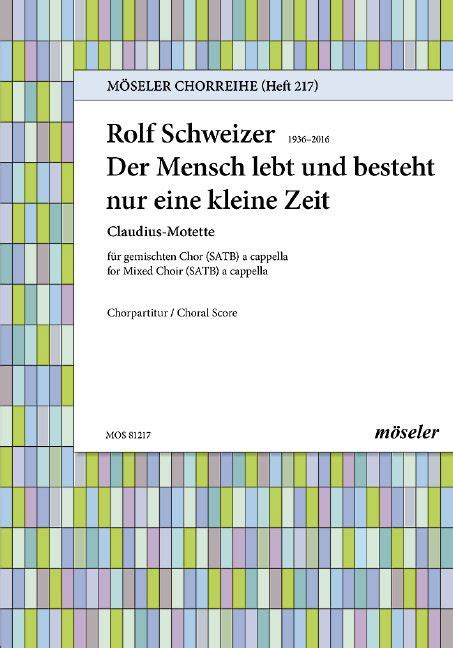 MÖSELER CHORREIHE (Heft 217)

Rolf Schweizer 1936–2016
Der Mensch lebt und besteht nur eine kleine Zeit

Claudius-Motette

für gemischten Chor (SATB) a cappella
for Mixed Choir (SATB) a cappella

Chorpartitur / Choral Score

MOS 81217

möseler